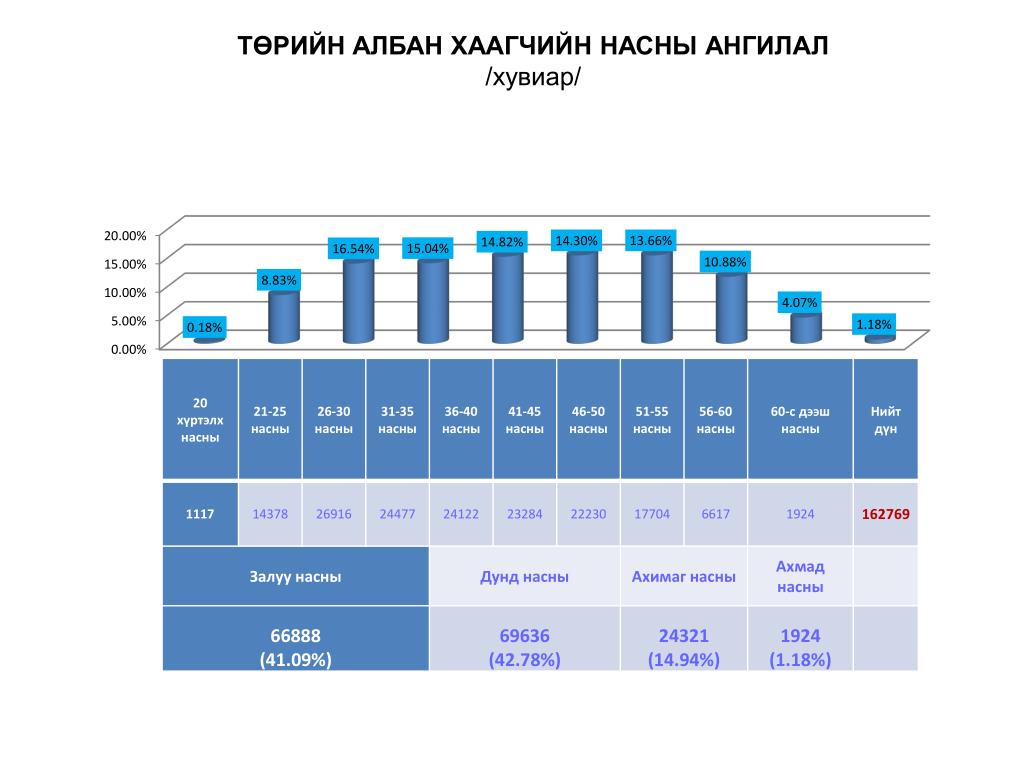 ТӨРИЙН АЛБАН ХААГЧИЙН НАСНЫ АНГИЛАЛ
/хувиар/

20.00%
15.00%
10.00%
5.00%
0.00%

0.18%
8.83%
16.54%
15.04%
14.82%
14.30%
13.66%
10.88%
4.07%
1.18%

| 20 хүртэлх насны | 21-25 насны | 26-30 насны | 31-35 насны | 36-40 насны | 41-45 насны | 46-50 насны | 51-55 насны | 56-60 насны | 60-с дээш насны | Нийт дүн |
|---|---|---|---|---|---|---|---|---|---|---|
| 1117 | 14378 | 26916 | 24477 | 24122 | 23284 | 22230 | 17704 | 6617 | 1924 | 162769 |

| Залуу насны | Дунд насны | Ахимаг насны | Ахмад насны | |
|---|---|---|---|---|
| 66888 (41.09%) | 69636 (42.78%) | 24321 (14.94%) | 1924 (1.18%) | |